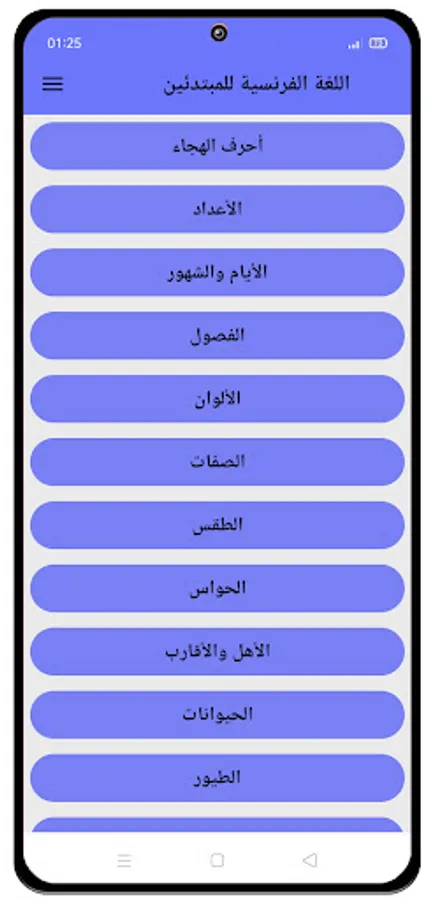 01:25

اللغة الفرنسية للمبتدئين

أحرف الهجاء

الأعداد

الأيام والشهور

الفصول

الألوان

الصفات

الطقس

الحواس

الأهل والأقارب

الحيوانات

الطيور